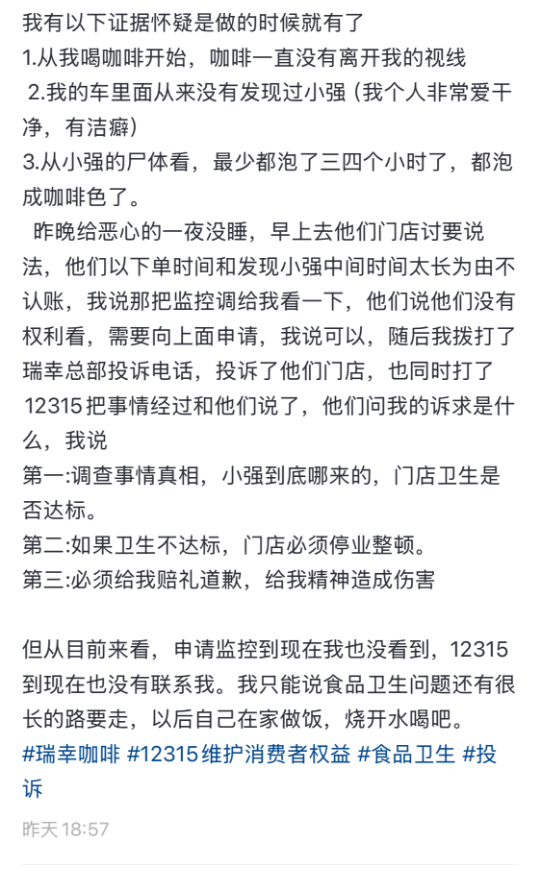 我有以下证据怀疑是做的时候就有了
1.从我喝咖啡开始，咖啡一直没有离开我的视线
2.我的车里面从来没有发现过小强（我个人非常爱干净，有洁癖）
3.从小强的尸体看，最少都泡了三四个小时了，都泡成咖啡色了。

昨晚给恶心的一夜没睡，早上去他们门店讨要说法，他们以下单时间和发现小强中间时间太长为由不认账，我说那把监控调给我看一下，他们说他们没有权利看，需要向上面申请，我说可以，随后我拨打了瑞幸总部投诉电话，投诉了他们门店，也同时打了12315把事情经过和他们说了，他们问我的诉求是什么，我说
第一:调查事情真相，小强到底哪来的，门店卫生是否达标。
第二:如果卫生不达标，门店必须停业整顿。
第三:必须给我赔礼道歉，给我精神造成伤害

但从目前来看，申请监控到现在我也没看到，12315到现在也没有联系我。我只能说食品卫生问题还有很长的路要走，以后自己在家做饭，烧开水喝吧。
#瑞幸咖啡 #12315维护消费者权益 #食品卫生 #投诉
昨天 18:57